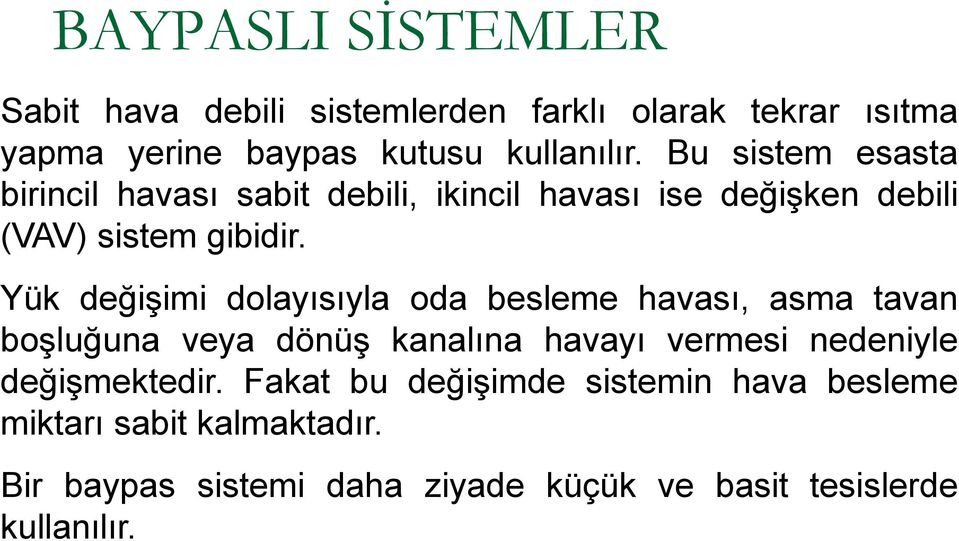 BAYPASLI SİSTEMLER

Sabit hava debili sistemlerden farklı olarak tekrar ısıtma yapma yerine baypas kutusu kullanılır. Bu sistem esasta birincil havası sabit debili, ikincil havası ise değişken debili (VAV) sistem gibidir.

Yük değişimi dolayısıyla oda besleme havası, asma tavan boşluğuna veya dönüş kanalına havayı vermesi nedeniyle değişmektedir. Fakat bu değişimde sistemin hava besleme miktarı sabit kalmaktadır.

Bir baypas sistemi daha ziyade küçük ve basit tesislerde kullanılır.